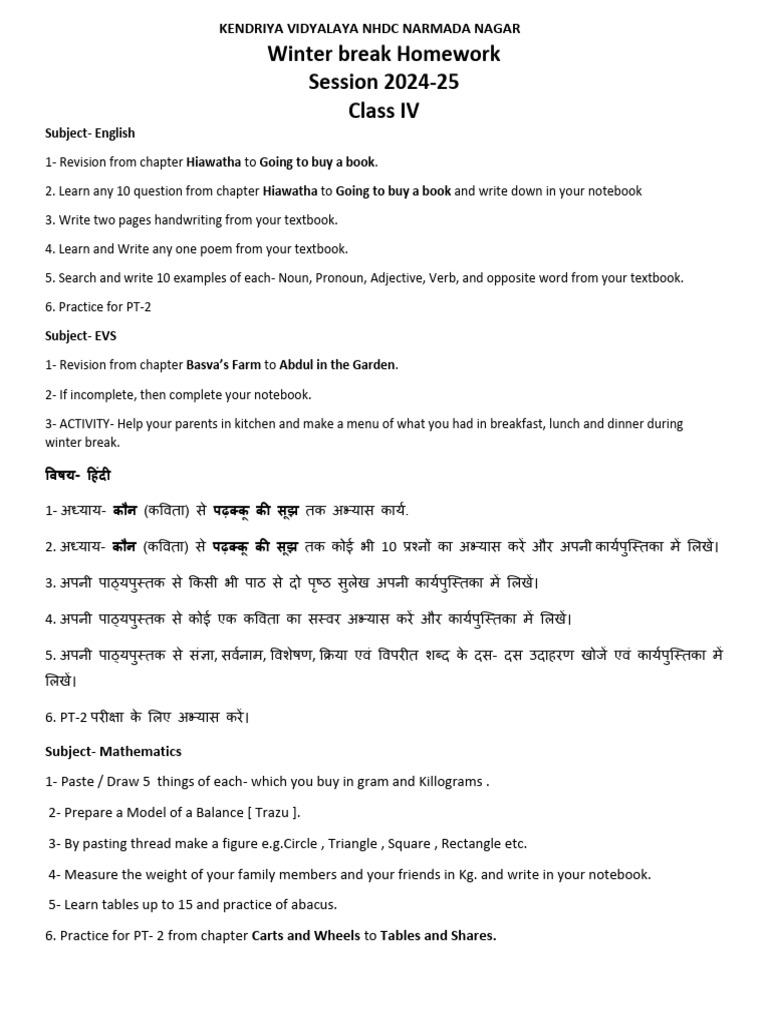 KENDRIYA VIDYALAYA NHDC NARMADA NAGAR
Winter break Homework
Session 2024-25
Class IV

Subject- English

1- Revision from chapter Hiawatha to Going to buy a book.

2. Learn any 10 question from chapter Hiawatha to Going to buy a book and write down in your notebook

3. Write two pages handwriting from your textbook.

4. Learn and Write any one poem from your textbook.

5. Search and write 10 examples of each- Noun, Pronoun, Adjective, Verb, and opposite word from your textbook.

6. Practice for PT-2

Subject- EVS

1- Revision from chapter Basva's Farm to Abdul in the Garden.

2- If incomplete, then complete your notebook.

3- ACTIVITY- Help your parents in kitchen and make a menu of what you had in breakfast, lunch and dinner during winter break.

विषय- हिंदी

1- अध्याय- कौन (कविता) से पढ़क्कू की सूझ तक अभ्यास कार्य.

2. अध्याय- कौन (कविता) से पढ़क्कू की सूझ तक कोई भी 10 प्रश्नों का अभ्यास करें और अपनी कार्यपुस्तिका में लिखें।

3. अपनी पाठ्यपुस्तक से किसी भी पाठ से दो पृष्ठ सुलेख अपनी कार्यपुस्तिका में लिखें।

4. अपनी पाठ्यपुस्तक से कोई एक कविता का सस्वर अभ्यास करें और कार्यपुस्तिका में लिखें।

5. अपनी पाठ्यपुस्तक से संज्ञा, सर्वनाम, विशेषण, क्रिया एवं विपरीत शब्द के दस- दस उदाहरण खोजें एवं कार्यपुस्तिका में लिखें।

6. PT-2 परीक्षा के लिए अभ्यास करें।

Subject- Mathematics

1- Paste / Draw 5 things of each- which you buy in gram and Killograms .

2- Prepare a Model of a Balance [ Trazu ].

3- By pasting thread make a figure e.g.Circle , Triangle , Square , Rectangle etc.

4- Measure the weight of your family members and your friends in Kg. and write in your notebook.

5- Learn tables up to 15 and practice of abacus.

6. Practice for PT- 2 from chapter Carts and Wheels to Tables and Shares.